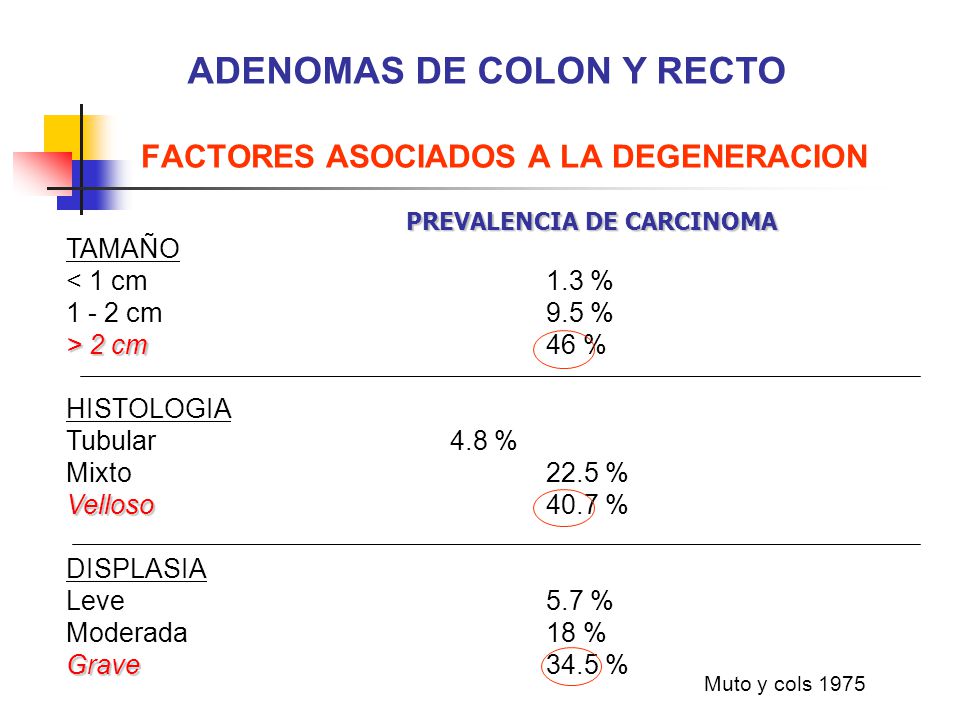 ADENOMAS DE COLON Y RECTO

FACTORES ASOCIADOS A LA DEGENERACION

PREVALENCIA DE CARCINOMA

TAMAÑO
< 1 cm 1.3 %
1 - 2 cm 9.5 %
> 2 cm 46 %

HISTOLOGIA
Tubular 4.8 %
Mixto 22.5 %
Velloso 40.7 %

DISPLASIA
Leve 5.7 %
Moderada 18 %
Grave 34.5 %

Muto y cols 1975